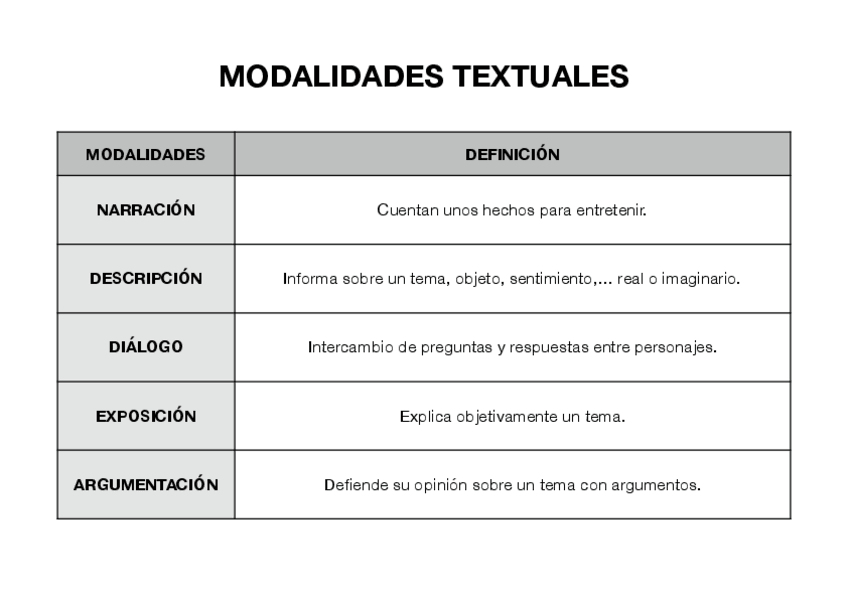 MODALIDADES TEXTUALES

| MODALIDADES | DEFINICIÓN |
|---|---|
| NARRACIÓN | Cuentan unos hechos para entretenir. |
| DESCRIPCIÓN | Informa sobre un tema, objeto, sentimiento,... real o imaginario. |
| DIÁLOGO | Intercambio de preguntas y respuestas entre personajes. |
| EXPOSICIÓN | Explica objetivamente un tema. |
| ARGUMENTACIÓN | Defiende su opinión sobre un tema con argumentos. |